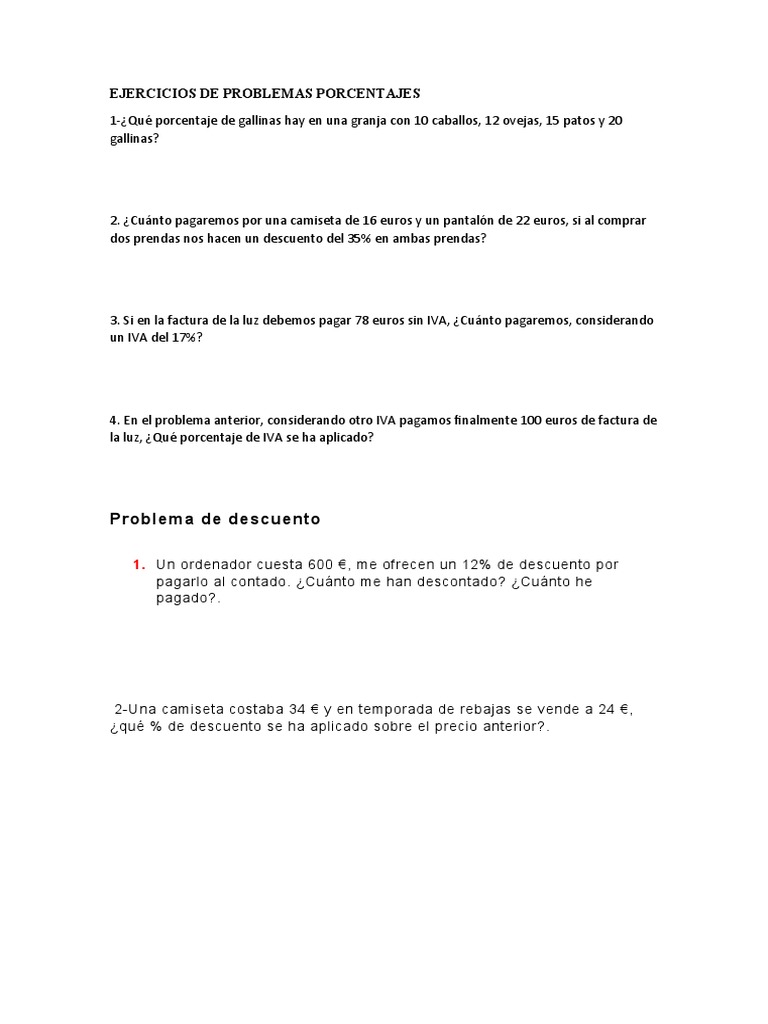 EJERCICIOS DE PROBLEMAS PORCENTAJES

1-¿Qué porcentaje de gallinas hay en una granja con 10 caballos, 12 ovejas, 15 patos y 20 gallinas?

2. ¿Cuánto pagaremos por una camiseta de 16 euros y un pantalón de 22 euros, si al comprar dos prendas nos hacen un descuento del 35% en ambas prendas?

3. Si en la factura de la luz debemos pagar 78 euros sin IVA, ¿Cuánto pagaremos, considerando un IVA del 17%?

4. En el problema anterior, considerando otro IVA pagamos finalmente 100 euros de factura de la luz, ¿Qué porcentaje de IVA se ha aplicado?

Problema de descuento

1. Un ordenador cuesta 600 €, me ofrecen un 12% de descuento por pagarlo al contado. ¿Cuánto me han descontado? ¿Cuánto he pagado?.

2-Una camiseta costaba 34 € y en temporada de rebajas se vende a 24 €, ¿qué % de descuento se ha aplicado sobre el precio anterior?.